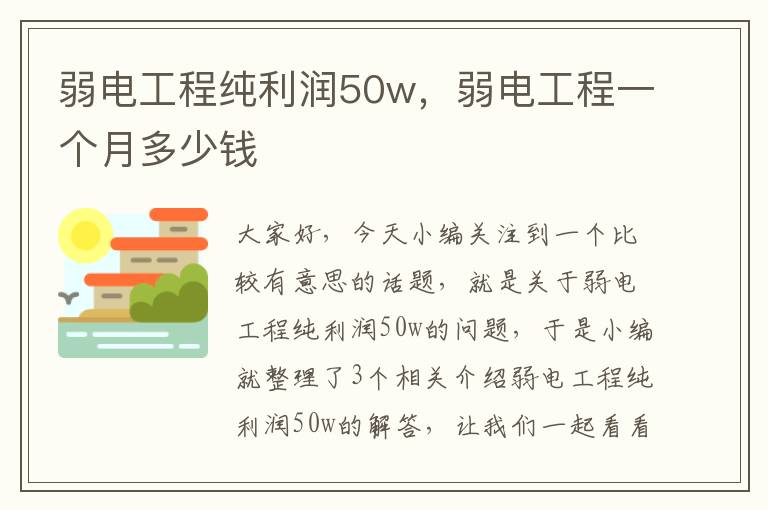 弱电工程纯利润50w，弱电工程一个月多少钱

大家好，今天小编关注到一个比较有意思的话题，就是关于弱电工程纯利润50w的问题，于是小编就整理了3个相关介绍弱电工程纯利润50w的解答，让我们一起看看